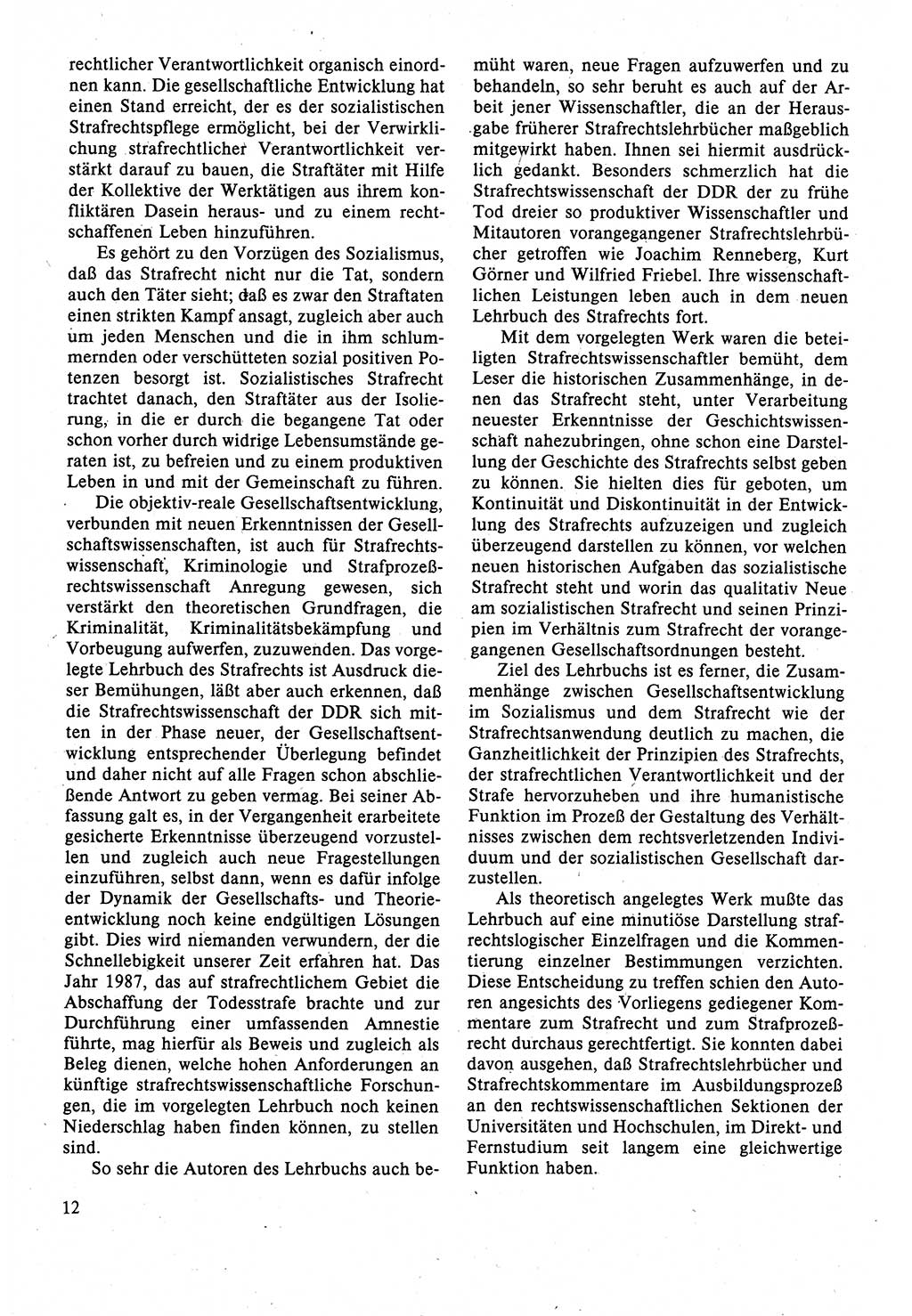 rechtlicher Verantwortlichkeit organisch einordnen kann. Die gesellschaftliche Entwicklung hat einen Stand erreicht, der es der sozialistischen Strafrechtspflege ermöglicht, bei der Verwirklichung strafrechtlicher Verantwortlichkeit verstärkt darauf zu bauen, die Straftäter mit Hilfe der Kollektive der Werktätigen aus ihrem konfliktären Dasein heraus- und zu einem rechtschaffenen Leben hinzuführen.

Es gehört zu den Vorzügen des Sozialismus, daß das Strafrecht nicht nur die Tat, sondern auch den Täter sieht; daß es zwar den Straftaten einen strikten Kampf ansagt, zugleich aber auch um jeden Menschen und die in ihm schlummernden oder verschütteten sozial positiven Potenzen besorgt ist. Sozialistisches Strafrecht trachtet danach, den Straftäter aus der Isolierung, in die er durch die begangene Tat oder schon vorher durch widrige Lebensumstände geraten ist, zu befreien und zu einem produktiven Leben in und mit der Gemeinschaft zu führen.

Die objektiv-reale Gesellschaftsentwicklung, verbunden mit neuen Erkenntnissen der Gesellschaftswissenschaften, ist auch für Strafrechtswissenschaft, Kriminologie und Strafprozeßrechtswissenschaft Anregung gewesen, sich verstärkt den theoretischen Grundfragen, die Kriminalität, Kriminalitätsbekämpfung und Vorbeugung aufwerfen, zuzuwenden. Das vorgelegte Lehrbuch des Strafrechts ist Ausdruck dieser Bemühungen, läßt aber auch erkennen, daß die Strafrechtswissenschaft der DDR sich mitten in der Phase neuer, der Gesellschaftsentwicklung entsprechender Überlegung befindet und daher nicht auf alle Fragen schon abschließende Antwort zu geben vermag. Bei seiner Abfassung galt es, in der Vergangenheit erarbeitete gesicherte Erkenntnisse überzeugend vorzustellen und zugleich auch neue Fragestellungen einzuführen, selbst dann, wenn es dafür infolge der Dynamik der Gesellschafts- und Theorieentwicklung noch keine endgültigen Lösungen gibt. Dies wird niemanden verwundern, der die Schnellebigkeit unserer Zeit erfahren hat. Das Jahr 1987, das auf strafrechtlichem Gebiet die Abschaffung der Todesstrafe brachte und zur Durchführung einer umfassenden Amnestie führte, mag hierfür als Beweis und zugleich als Beleg dienen, welche hohen Anforderungen an künftige strafrechtswissenschaftliche Forschungen, die im vorgelegten Lehrbuch noch keinen Niederschlag haben finden können, zu stellen sind.

So sehr die Autoren des Lehrbuchs auch bemüht waren, neue Fragen aufzuwerfen und zu behandeln, so sehr beruht es auch auf der Arbeit jener Wissenschaftler, die an der Herausgabe früherer Strafrechtslehrbücher maßgeblich mitgewirkt haben. Ihnen sei hiermit ausdrücklich gedankt. Besonders schmerzlich hat die Strafrechtswissenschaft der DDR der zu frühe Tod dreier so produktiver Wissenschaftler und Mitautoren vorangegangener Strafrechtslehrbücher getroffen wie Joachim Renneberg, Kurt Görner und Wilfried Friebel. Ihre wissenschaftlichen Leistungen leben auch in dem neuen Lehrbuch des Strafrechts fort.

Mit dem vorgelegten Werk waren die beteiligten Strafrechtswissenschaftler bemüht, dem Leser die historischen Zusammenhänge, in denen das Strafrecht steht, unter Verarbeitung neuester Erkenntnisse der Geschichtswissenschaft nahezubringen, ohne schon eine Darstellung der Geschichte des Strafrechts selbst geben zu können. Sie hielten dies für geboten, um Kontinuität und Diskontinuität in der Entwicklung des Strafrechts aufzuzeigen und zugleich überzeugend darstellen zu können, vor welchen neuen historischen Aufgaben das sozialistische Strafrecht steht und worin das qualitativ Neue am sozialistischen Strafrecht und seinen Prinzipien im Verhältnis zum Strafrecht der vorangegangenen Gesellschaftsordnungen besteht.

Ziel des Lehrbuchs ist es ferner, die Zusammenhänge zwischen Gesellschaftsentwicklung im Sozialismus und dem Strafrecht wie der Strafrechtsanwendung deutlich zu machen, die Ganzheitlichkeit der Prinzipien des Strafrechts, der strafrechtlichen Verantwortlichkeit und der Strafe hervorzuheben und ihre humanistische Funktion im Prozeß der Gestaltung des Verhältnisses zwischen dem rechtsverletzenden Individuum und der sozialistischen Gesellschaft darzustellen.

Als theoretisch angelegtes Werk mußte das Lehrbuch auf eine minutiöse Darstellung strafrechtslogischer Einzelfragen und die Kommentierung einzelner Bestimmungen verzichten. Diese Entscheidung zu treffen schien den Autoren angesichts des Vorliegens gediegener Kommentare zum Strafrecht und zum Strafprozeßrecht durchaus gerechtfertigt. Sie konnten dabei davon ausgehen, daß Strafrechtslehrbücher und Strafrechtskommentare im Ausbildungsprozeß an den rechtswissenschaftlichen Sektionen der Universitäten und Hochschulen, im Direkt- und Fernstudium seit langem eine gleichwertige Funktion haben.

12